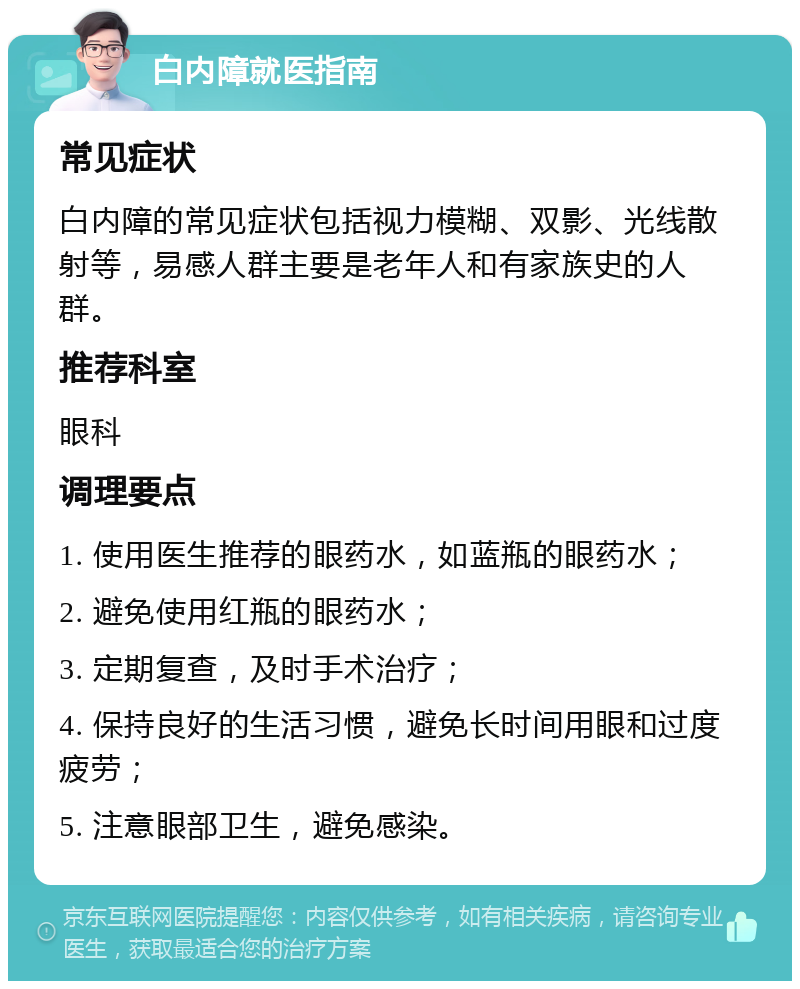 白内障就医指南

常见症状

白内障的常见症状包括视力模糊、双影、光线散射等，易感人群主要是老年人和有家族史的人群。

推荐科室

眼科

调理要点

1. 使用医生推荐的眼药水，如蓝瓶的眼药水；

2. 避免使用红瓶的眼药水；

3. 定期复查，及时手术治疗；

4. 保持良好的生活习惯，避免长时间用眼和过度疲劳；

5. 注意眼部卫生，避免感染。

京东互联网医院提醒您：内容仅供参考，如有相关疾病，请咨询专业医生，获取最适合您的治疗方案